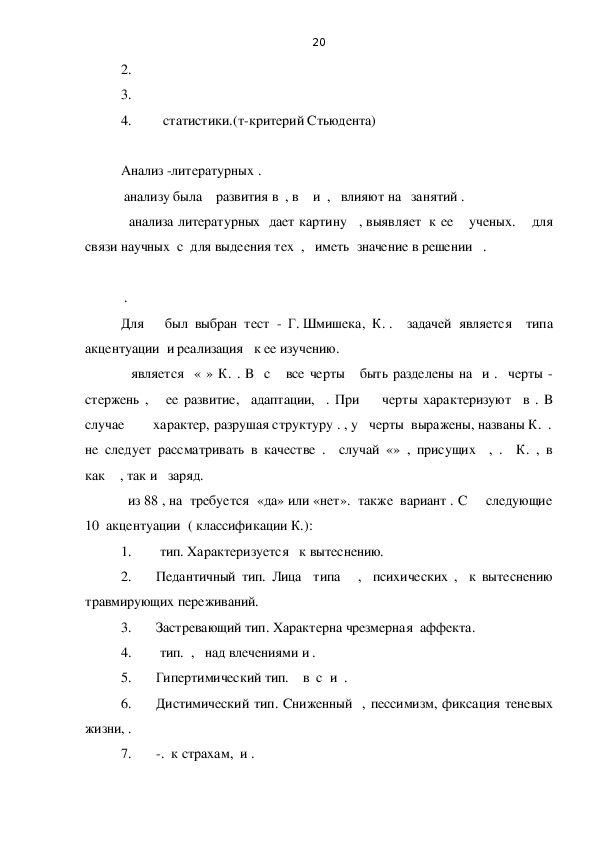 20

2.

3.

4. статистики.(т-критерий Стьюдента)

Анализ -литературных .

анализу была развития в , в и , влияют на занятий .

анализа литературных дает картину , выявляет к ее ученых. для связи научных с для выдеения тех , иметь значение в решении .

.

Для был выбран тест - Г. Шмишека, К. . задачей является типа акцентуации и реализация к ее изучению.

является « » К. . В с все черты быть разделены на и . черты - стержень , ее развитие, адаптации, . При черты характеризуют в . В случае характер, разрушая структуру . , у черты выражены, названы К. . не следует рассматривать в качестве . случай «» , присущих , . К. , в как , так и заряд.

из 88 , на требуется «да» или «нет». также вариант . С следующие 10 акцентуации ( классификации К.):

1. тип. Характеризуется к вытеснению.

2. Педантичный тип. Лица типа , психических , к вытеснению травмирующих переживаний.

3. Застревающий тип. Характерна чрезмерная аффекта.

4. тип. , над влечениями и .

5. Гипертимический тип. в с и .

6. Дистимический тип. Сниженный , пессимизм, фиксация теневых жизни, .

7. -. к страхам, и .